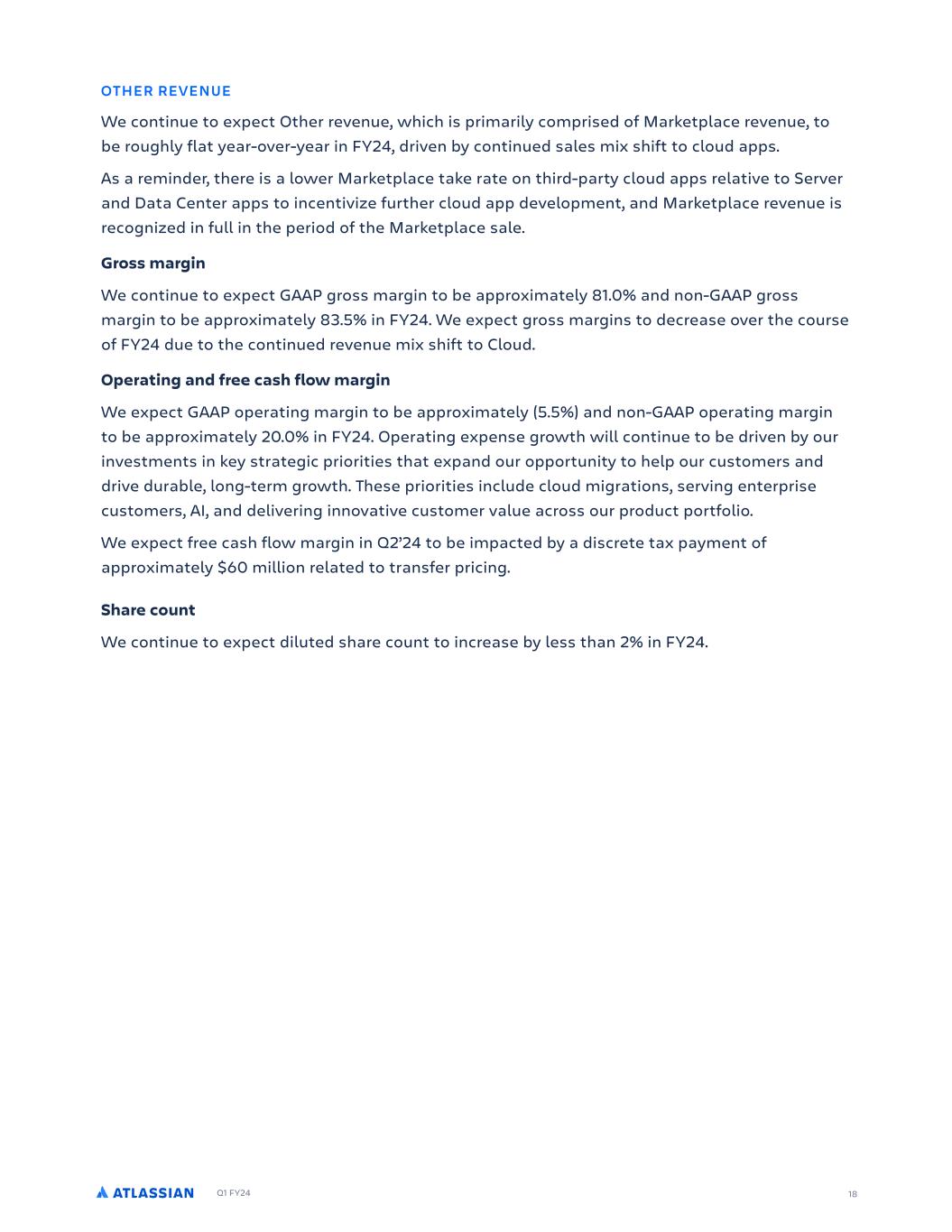 OTHER REVENUE

We continue to expect Other revenue, which is primarily comprised of Marketplace revenue, to be roughly flat year-over-year in FY24, driven by continued sales mix shift to cloud apps.

As a reminder, there is a lower Marketplace take rate on third-party cloud apps relative to Server and Data Center apps to incentivize further cloud app development, and Marketplace revenue is recognized in full in the period of the Marketplace sale.

Gross margin

We continue to expect GAAP gross margin to be approximately 81.0% and non-GAAP gross margin to be approximately 83.5% in FY24. We expect gross margins to decrease over the course of FY24 due to the continued revenue mix shift to Cloud.

Operating and free cash flow margin

We expect GAAP operating margin to be approximately (5.5%) and non-GAAP operating margin to be approximately 20.0% in FY24. Operating expense growth will continue to be driven by our investments in key strategic priorities that expand our opportunity to help our customers and drive durable, long-term growth. These priorities include cloud migrations, serving enterprise customers, AI, and delivering innovative customer value across our product portfolio.

We expect free cash flow margin in Q2'24 to be impacted by a discrete tax payment of approximately $60 million related to transfer pricing.

Share count

We continue to expect diluted share count to increase by less than 2% in FY24.

ATLASSIAN Q1 FY24

18